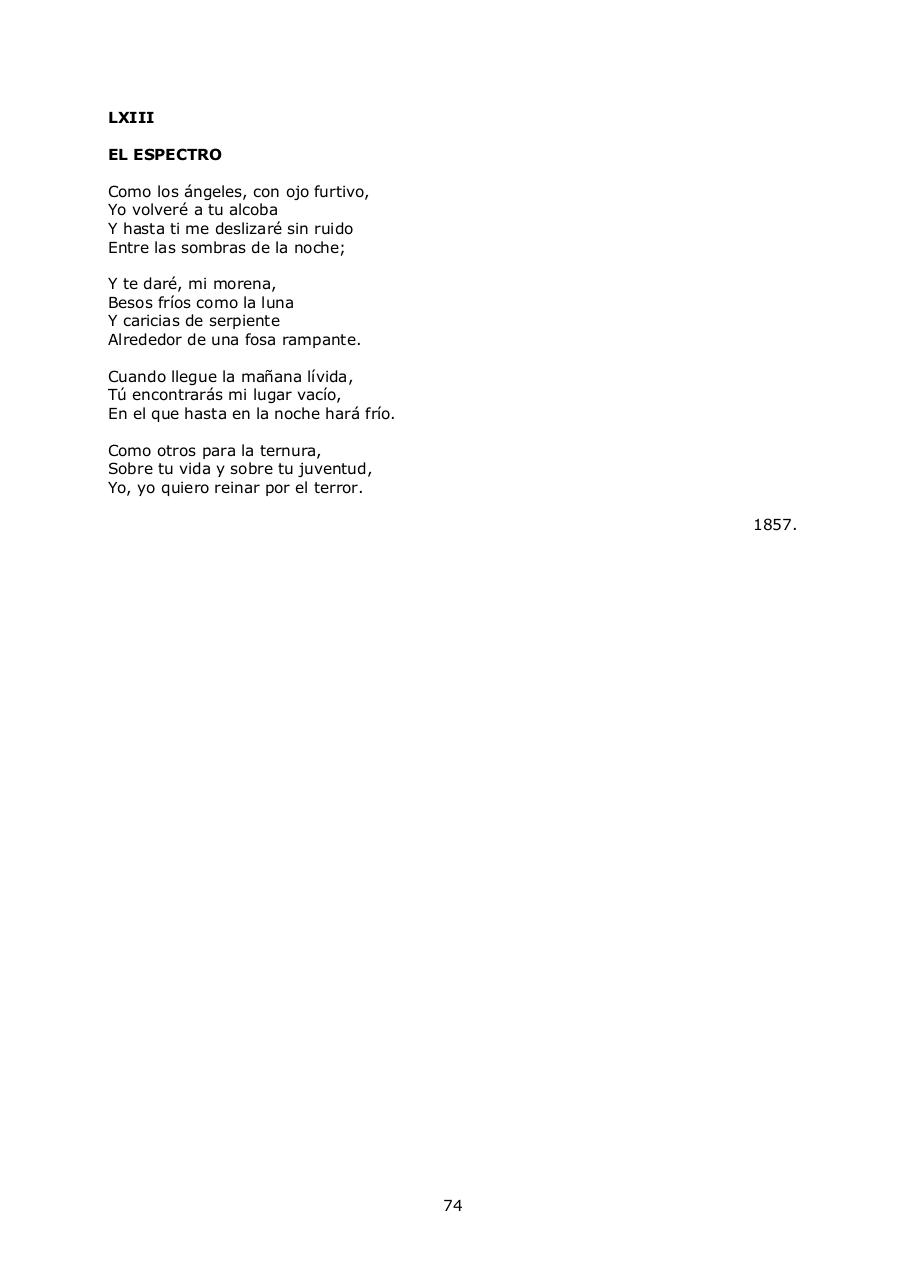 LXIII

EL ESPECTRO

Como los ángeles, con ojo furtivo,
Yo volveré a tu alcoba
Y hasta ti me deslizaré sin ruido
Entre las sombras de la noche;

Y te daré, mi morena,
Besos fríos como la luna
Y caricias de serpiente
Alrededor de una fosa rampante.

Cuando llegue la mañana lívida,
Tú encontrarás mi lugar vacío,
En el que hasta en la noche hará frío.

Como otros para la ternura,
Sobre tu vida y sobre tu juventud,
Yo, yo quiero reinar por el terror.

1857.

74